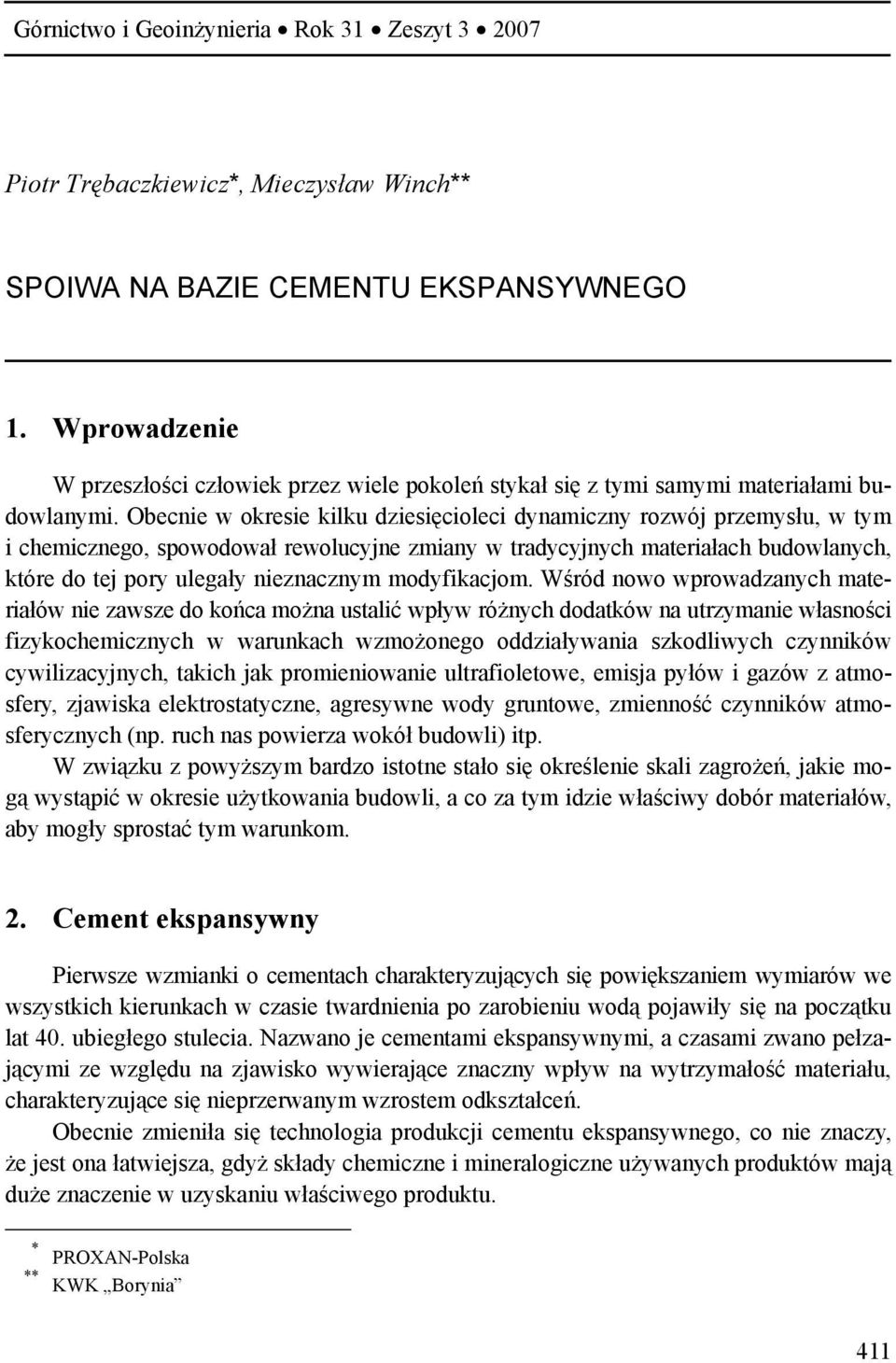 Górnictwo i Geoinżynieria • Rok 31 • Zeszyt 3 • 2007

Piotr Trębaczkiewicz*, Mieczysław Winch**

SPOIWA NA BAZIE CEMENTU EKSPANSYWNEGO

1. Wprowadzenie

W przeszłości człowiek przez wiele pokoleń stykał się z tymi samymi materiałami budowlanymi. Obecnie w okresie kilku dziesięcioleci dynamiczny rozwój przemysłu, w tym i chemicznego, spowodował rewolucyjne zmiany w tradycyjnych materiałach budowlanych, które do tej pory ulegały nieznacznym modyfikacjom. Wśród nowo wprowadzanych materiałów nie zawsze do końca można ustalić wpływ różnych dodatków na utrzymanie własności fizykochemicznych w warunkach wzmożonego oddziaływania szkodliwych czynników cywilizacyjnych, takich jak promieniowanie ultrafioletowe, emisja pyłów i gazów z atmosfery, zjawiska elektrostatyczne, agresywne wody gruntowe, zmienność czynników atmosferycznych (np. ruch nas powierza wokół budowli) itp.

W związku z powyższym bardzo istotne stało się określenie skali zagrożeń, jakie mogą wystąpić w okresie użytkowania budowli, a co za tym idzie właściwy dobór materiałów, aby mogły sprostać tym warunkom.

2. Cement ekspansywny

Pierwsze wzmianki o cementach charakteryzujących się powiększaniem wymiarów we wszystkich kierunkach w czasie twardnienia po zarobieniu wodą pojawiły się na początku lat 40. ubiegłego stulecia. Nazwano je cementami ekspansywnymi, a czasami zwano pełzającymi ze względu na zjawisko wywierające znaczny wpływ na wytrzymałość materiału, charakteryzujące się nieprzerwanym wzrostem odkształceń.

Obecnie zmieniła się technologia produkcji cementu ekspansywnego, co nie znaczy, że jest ona łatwiejsza, gdyż składy chemiczne i mineralogiczne używanych produktów mają duże znaczenie w uzyskaniu właściwego produktu.

* PROXAN-Polska
** KWK „Borynia”

411